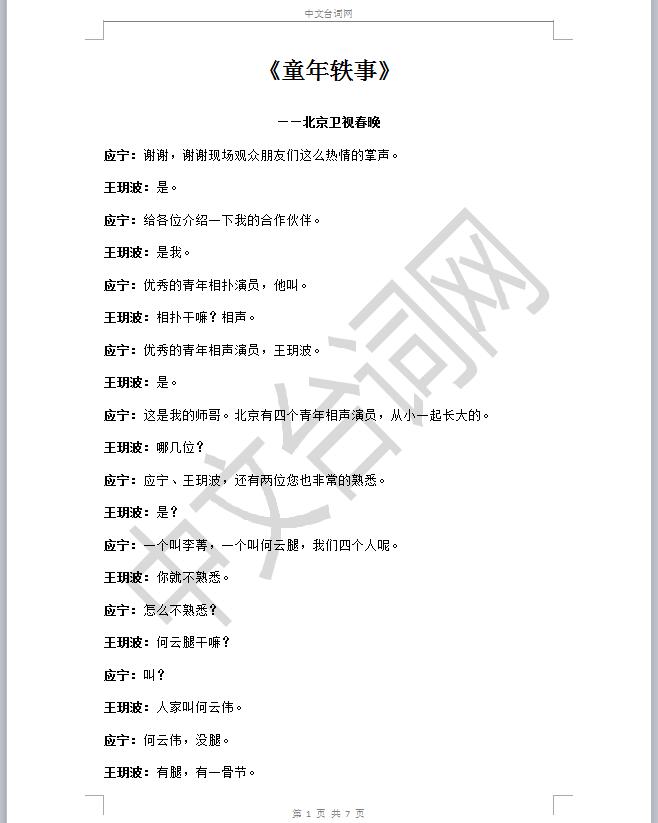 中文台词网

《童年轶事》

——北京卫视春晚

应宁：谢谢，谢谢现场观众朋友们这么热情的掌声。

王玥波：是。

应宁：给各位介绍一下我的合作伙伴。

王玥波：是我。

应宁：优秀的青年相扑演员，他叫。

王玥波：相扑干嘛？相声。

应宁：优秀的青年相声演员，王玥波。

王玥波：是。

应宁：这是我的师哥。北京有四个青年相声演员，从小一起长大的。

王玥波：哪几位？

应宁：应宁、王玥波，还有两位您也非常的熟悉。

王玥波：是？

应宁：一个叫李菁，一个叫何云腿，我们四个人呢。

王玥波：你就不熟悉。

应宁：怎么不熟悉？

王玥波：何云腿干嘛？

应宁：叫？

王玥波：人家叫何云伟。

应宁：何云伟，没腿。

王玥波：有腿，有一骨节。

中文台词网

第 1 页 共 7 页